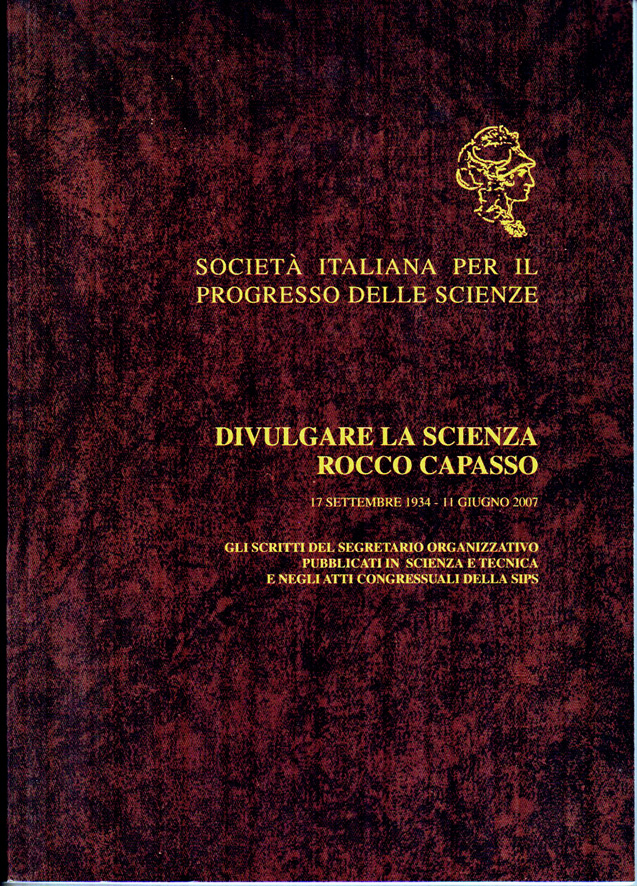 SOCIETÀ ITALIANA PER IL PROGRESSO DELLE SCIENZE

DIVULGARE LA SCIENZA
ROCCO CAPASSO

17 SETTEMBRE 1934 - 11 GIUGNO 2007

GLI SCRITTI DEL SEGRETARIO ORGANIZZATIVO PUBBLICATI IN SCIENZA E TECNICA E NEGLI ATTI CONGRESSUALI DELLA SIPS